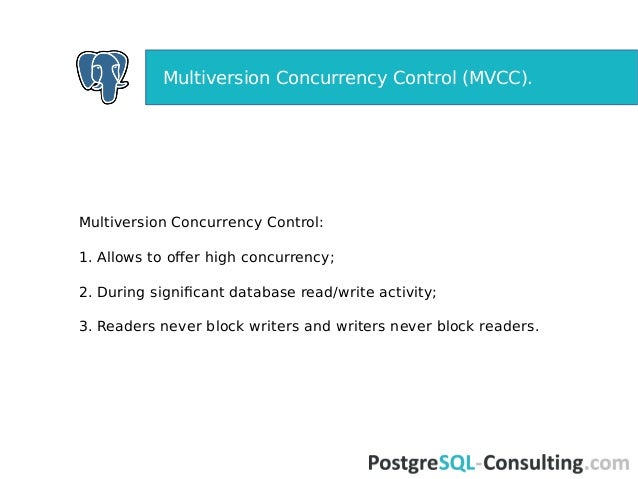 Multiversion Concurrency Control (MVCC).

Multiversion Concurrency Control:

1. Allows to offer high concurrency;

2. During significant database read/write activity;

3. Readers never block writers and writers never block readers.

PostgreSQL-Consulting.com